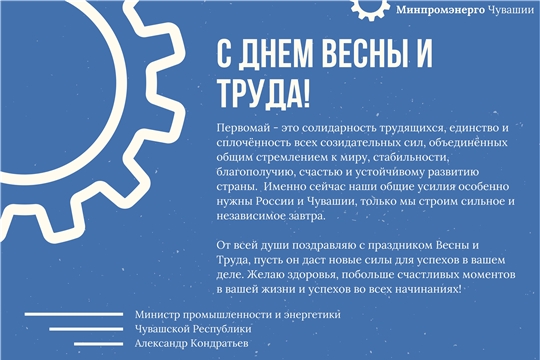 Минпромэнерго Чувашии

С ДНЕМ ВЕСНЫ И ТРУДА!

Первомай - это солидарность трудящихся, единство и сплочённость всех созидательных сил, объединённых общим стремлением к миру, стабильности, благополучию, счастью и устойчивому развитию страны. Именно сейчас наши общие усилия особенно нужны России и Чувашии, только мы строим сильное и независимое завтра.

От всей души поздравляю с праздником Весны и Труда, пусть он даст новые силы для успехов в вашем деле. Желаю здоровья, побольше счастливых моментов в вашей жизни и успехов во всех начинаниях!

Министр промышленности и энергетики
Чувашской Республики
Александр Кондратьев